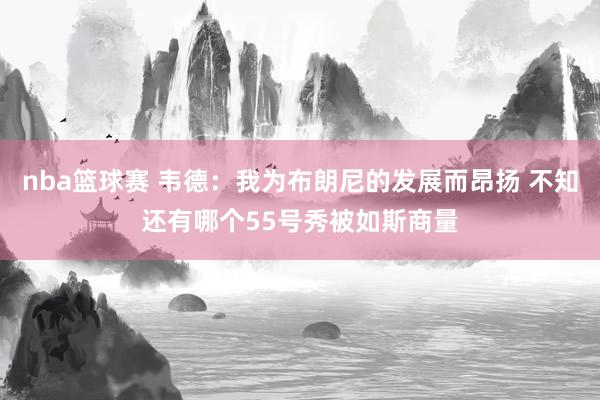 nba篮球赛 韦德：我为布朗尼的发展而昂扬 不知还有哪个55号秀被如斯商量